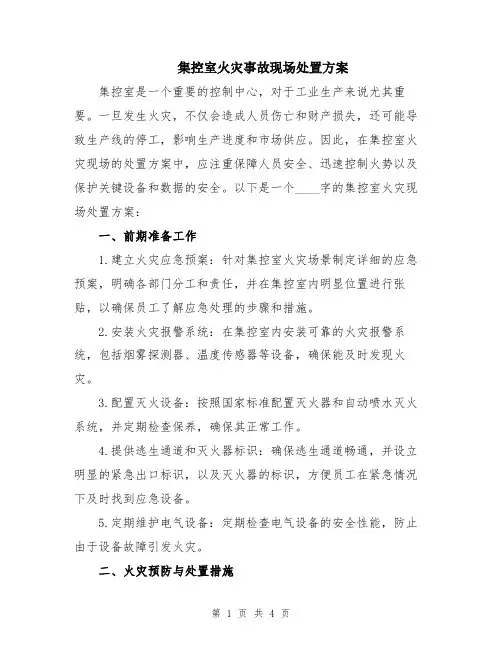 集控室火灾事故现场处置方案

集控室是一个重要的控制中心，对于工业生产来说尤其重要。一旦发生火灾，不仅会造成人员伤亡和财产损失，还可能导致生产线的停工，影响生产进度和市场供应。因此，在集控室火灾现场的处置方案中，应注重保障人员安全、迅速控制火势以及保护关键设备和数据的安全。以下是一个____字的集控室火灾现场处置方案：

一、前期准备工作

1.建立火灾应急预案：针对集控室火灾场景制定详细的应急预案，明确各部门分工和责任，并在集控室内明显位置进行张贴，以确保员工了解应急处理的步骤和措施。

2.安装火灾报警系统：在集控室内安装可靠的火灾报警系统，包括烟雾探测器、温度传感器等设备，确保能及时发现火灾。

3.配置灭火设备：按照国家标准配置灭火器和自动喷水灭火系统，并定期检查保养，确保其正常工作。

4.提供逃生通道和灭火器标识：确保逃生通道畅通，并设立明显的紧急出口标识，以及灭火器的标识，方便员工在紧急情况下及时找到应急设备。

5.定期维护电气设备：定期检查电气设备的安全性能，防止由于设备故障引发火灾。

二、火灾预防与处置措施

第 1 页 共 4 页